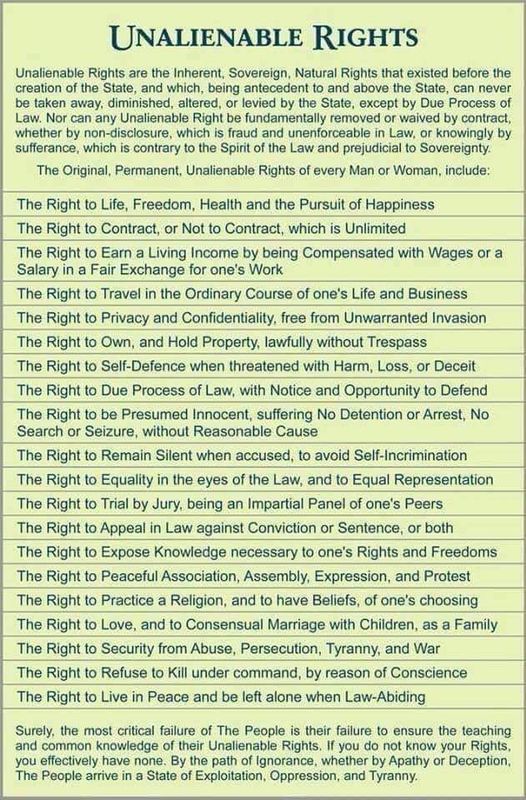 UNALIENABLE RIGHTS

Unalienable Rights are the Inherent, Sovereign, Natural Rights that existed before the creation of the State, and which, being antecedent to and above the State, can never be taken away, diminished, altered, or levied by the State, except by Due Process of Law. Nor can any Unalienable Right be fundamentally removed or waived by contract, whether by non-disclosure, which is fraud and unenforceable in Law, or knowingly by sufferance, which is contrary to the Spirit of the Law and prejudicial to Sovereignty.

The Original, Permanent, Unalienable Rights of every Man or Woman, include:

The Right to Life, Freedom, Health and the Pursuit of Happiness

The Right to Contract, or Not to Contract, which is Unlimited

The Right to Earn a Living Income by being Compensated with Wages or a Salary in a Fair Exchange for one's Work

The Right to Travel in the Ordinary Course of one's Life and Business

The Right to Privacy and Confidentiality, free from Unwarranted Invasion

The Right to Own, and Hold Property, lawfully without Trespass

The Right to Self-Defence when threatened with Harm, Loss, or Deceit

The Right to Due Process of Law, with Notice and Opportunity to Defend

The Right to be Presumed Innocent, suffering No Detention or Arrest, No Search or Seizure, without Reasonable Cause

The Right to Remain Silent when accused, to avoid Self-Incrimination

The Right to Equality in the eyes of the Law, and to Equal Representation

The Right to Trial by Jury, being an Impartial Panel of one's Peers

The Right to Appeal in Law against Conviction or Sentence, or both

The Right to Expose Knowledge necessary to one's Rights and Freedoms

The Right to Peaceful Association, Assembly, Expression, and Protest

The Right to Practice a Religion, and to have Beliefs, of one's choosing

The Right to Love, and to Consensual Marriage with Children, as a Family

The Right to Security from Abuse, Persecution, Tyranny, and War

The Right to Refuse to Kill under command, by reason of Conscience

The Right to Live in Peace and be left alone when Law-Abiding

Surely, the most critical failure of The People is their failure to ensure the teaching and common knowledge of their Unalienable Rights. If you do not know your Rights, you effectively have none. By the path of Ignorance, whether by Apathy or Deception, The People arrive in a State of Exploitation, Oppression, and Tyranny.